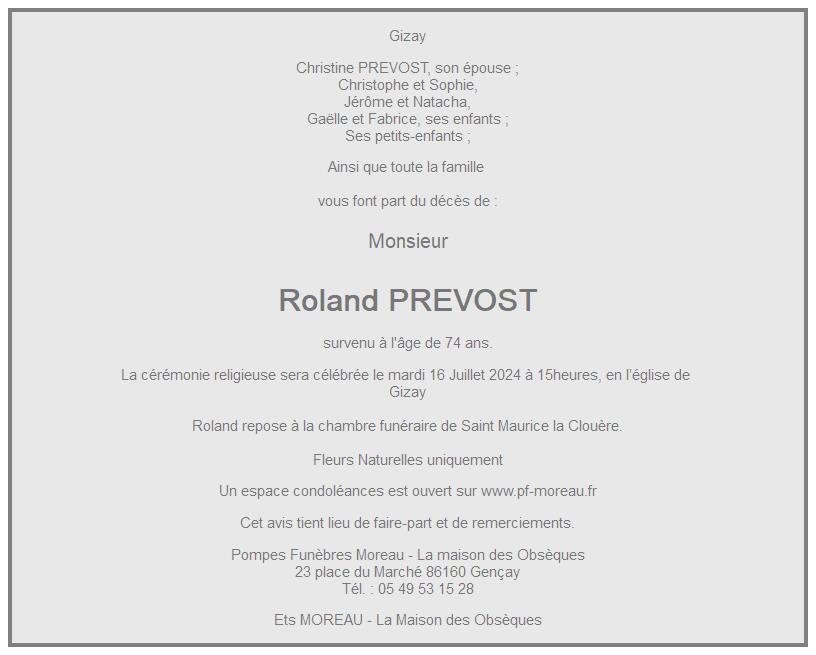 Gizay

Christine PREVOST, son épouse ;
Christophe et Sophie,
Jérôme et Natacha,
Gaëlle et Fabrice, ses enfants ;
Ses petits-enfants ;

Ainsi que toute la famille

vous font part du décès de :

Monsieur

Roland PREVOST

survenu à l'âge de 74 ans.

La cérémonie religieuse sera célébrée le mardi 16 Juillet 2024 à 15heures, en l'église de Gizay

Roland repose à la chambre funéraire de Saint Maurice la Clouère.

Fleurs Naturelles uniquement

Un espace condoléances est ouvert sur www.pf-moreau.fr

Cet avis tient lieu de faire-part et de remerciements.

Pompes Funèbres Moreau - La maison des Obsèques
23 place du Marché 86160 Gençay
Tél. : 05 49 53 15 28

Ets MOREAU - La Maison des Obsèques